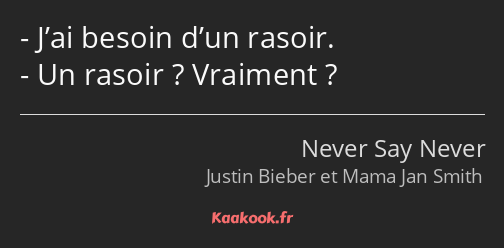 - J’ai besoin d’un rasoir.
- Un rasoir ? Vraiment ?

Never Say Never
Justin Bieber et Mama Jan Smith

Kaakook.fr